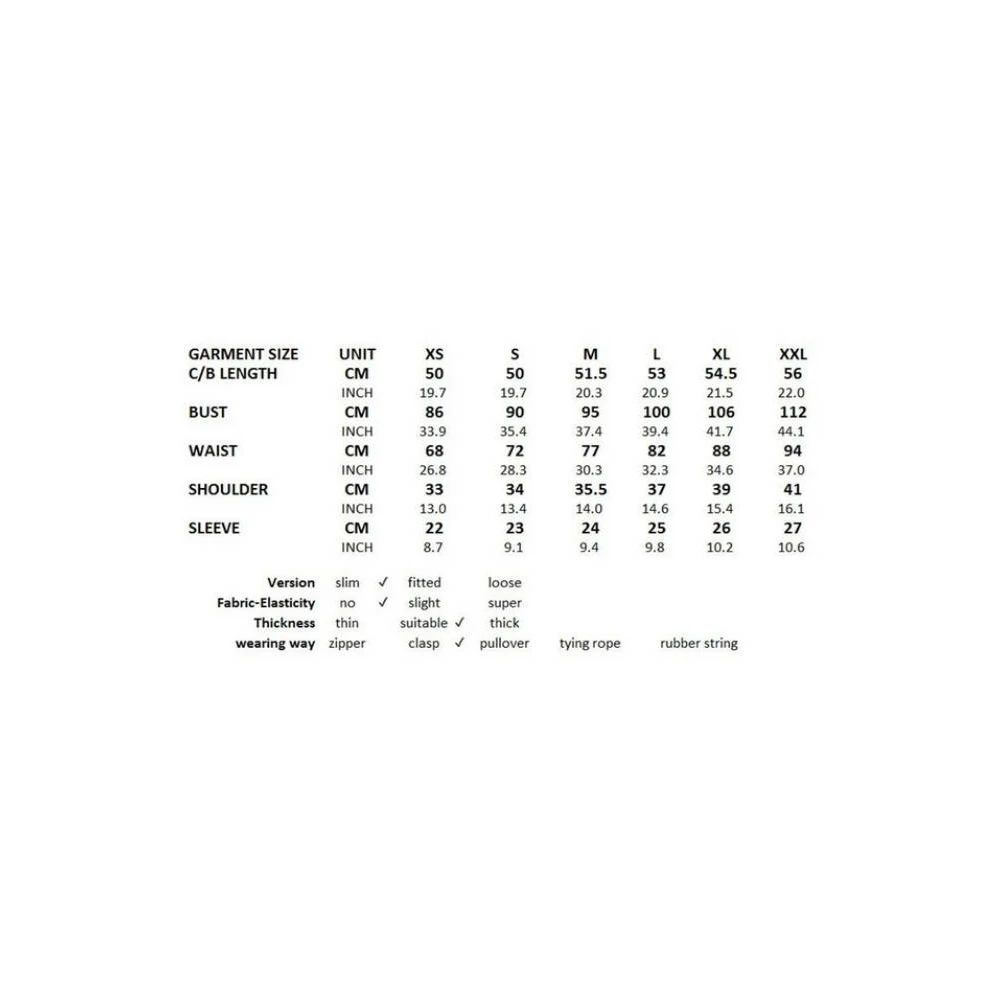 | GARMENT SIZE | UNIT | XS | S | M | L | XL | XXL |
|---|---|---|---|---|---|---|---|
| C/B LENGTH | CM | 50 | 50 | 51.5 | 53 | 54.5 | 56 |
| | INCH | 19.7 | 19.7 | 20.3 | 20.9 | 21.5 | 22.0 |
| BUST | CM | 86 | 90 | 95 | 100 | 106 | 112 |
| | INCH | 33.9 | 35.4 | 37.4 | 39.4 | 41.7 | 44.1 |
| WAIST | CM | 68 | 72 | 77 | 82 | 88 | 94 |
| | INCH | 26.8 | 28.3 | 30.3 | 32.3 | 34.6 | 37.0 |
| SHOULDER | CM | 33 | 34 | 35.5 | 37 | 39 | 41 |
| | INCH | 13.0 | 13.4 | 14.0 | 14.6 | 15.4 | 16.1 |
| SLEEVE | CM | 22 | 23 | 24 | 25 | 26 | 27 |
| | INCH | 8.7 | 9.1 | 9.4 | 9.8 | 10.2 | 10.6 |

Version slim ✓ fitted loose
Fabric-Elasticity no ✓ slight super
Thickness thin suitable ✓ thick
wearing way zipper clasp ✓ pullover tying rope rubber string